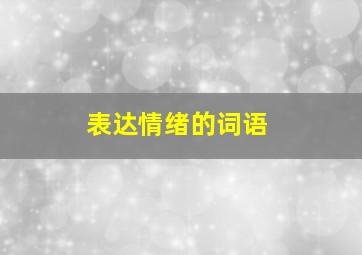 表达情绪的词语